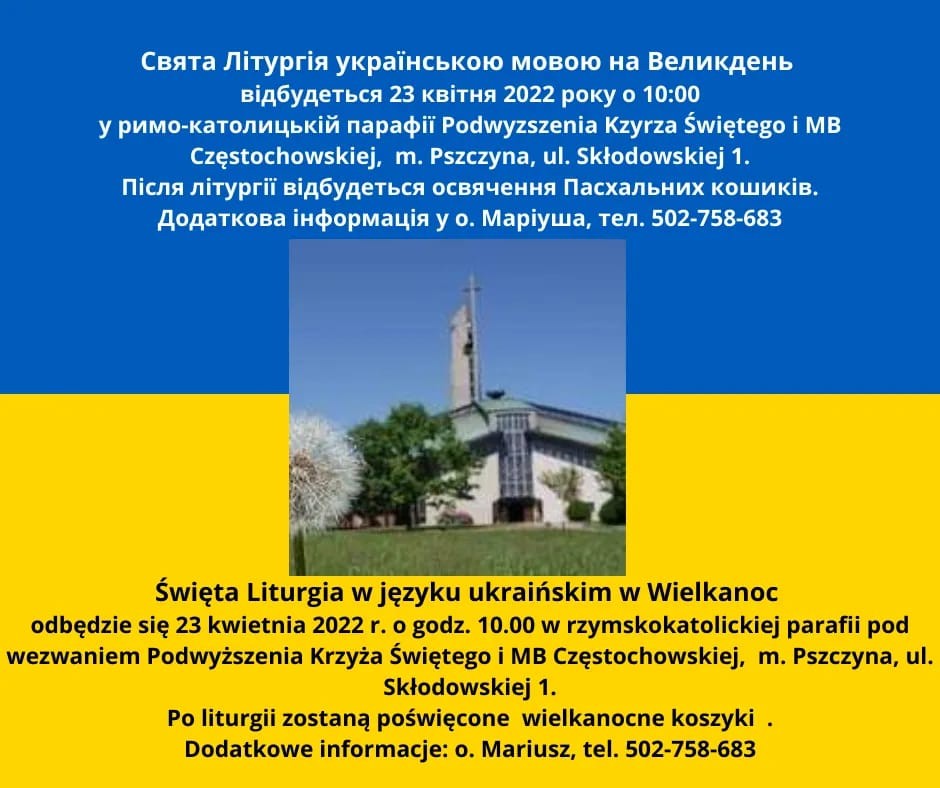 Свята Літургія українською мовою на Великдень
відбудеться 23 квітня 2022 року о 10:00
у римо-католицькій парафії Podwyzszenia Kzyrza Świętego i MB Częstochowskiej, m. Pszczyna, ul. Skłodowskiej 1.
Після літургії відбудеться освячення Пасхальних кошиків.
Додаткова інформація у о. Маріуша, тел. 502-758-683

Święta Liturgia w języku ukraińskim w Wielkanoc
odbędzie się 23 kwietnia 2022 r. o godz. 10.00 w rzymskokatolickiej parafii pod wezwaniem Podwyższenia Krzyża Świętego i MB Częstochowskiej, m. Pszczyna, ul. Skłodowskiej 1.
Po liturgii zostaną poświęcone wielkanocne koszyki .
Dodatkowe informacje: o. Mariusz, tel. 502-758-683